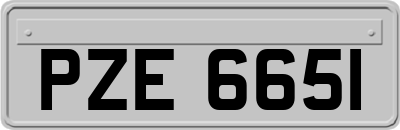 PZE 6651